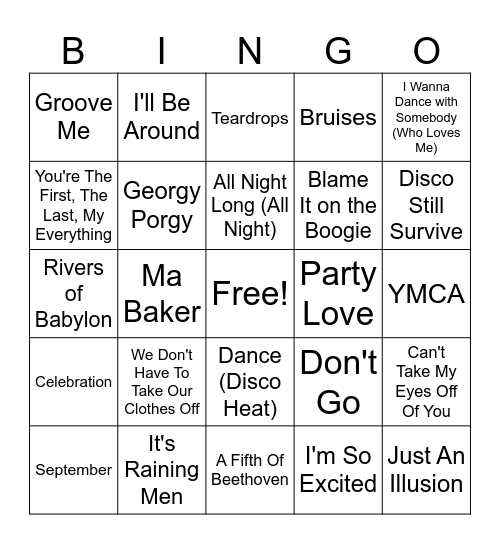 | B | I | N | G | O |
|---|---|---|---|---|
| Groove Me | I'll Be Around | Teardrops | Bruises | I Wanna Dance with Somebody (Who Loves Me) |
| You're The First, The Last, My Everything | Georgy Porgy | All Night Long (All Night) | Blame It on the Boogie | Disco Still Survive |
| Rivers of Babylon | Ma Baker | Free! | Party Love | YMCA |
| Celebration | We Don't Have To Take Our Clothes Off | Dance (Disco Heat) | Don't Go | Can't Take My Eyes Off Of You |
| September | It's Raining Men | A Fifth Of Beethoven | I'm So Excited | Just An Illusion |